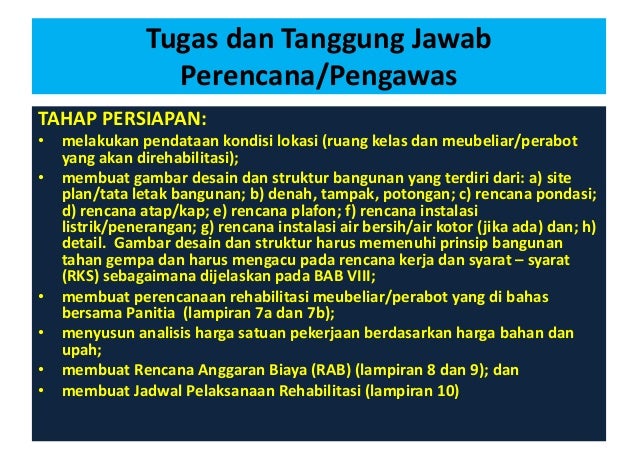 Tugas dan Tanggung Jawab Perencana/Pengawas

TAHAP PERSIAPAN:

• melakukan pendataan kondisi lokasi (ruang kelas dan meubeliar/perabot yang akan direhabilitasi);
• membuat gambar desain dan struktur bangunan yang terdiri dari: a) site plan/tata letak bangunan; b) denah, tampak, potongan; c) rencana pondasi; d) rencana atap/kap; e) rencana plafon; f) rencana instalasi listrik/penerangan; g) rencana instalasi air bersih/air kotor (jika ada) dan; h) detail. Gambar desain dan struktur harus memenuhi prinsip bangunan tahan gempa dan harus mengacu pada rencana kerja dan syarat – syarat (RKS) sebagaimana dijelaskan pada BAB VIII;
• membuat perencanaan rehabilitasi meubeliar/perabot yang di bahas bersama Panitia (lampiran 7a dan 7b);
• menyusun analisis harga satuan pekerjaan berdasarkan harga bahan dan upah;
• membuat Rencana Anggaran Biaya (RAB) (lampiran 8 dan 9); dan
• membuat Jadwal Pelaksanaan Rehabilitasi (lampiran 10)